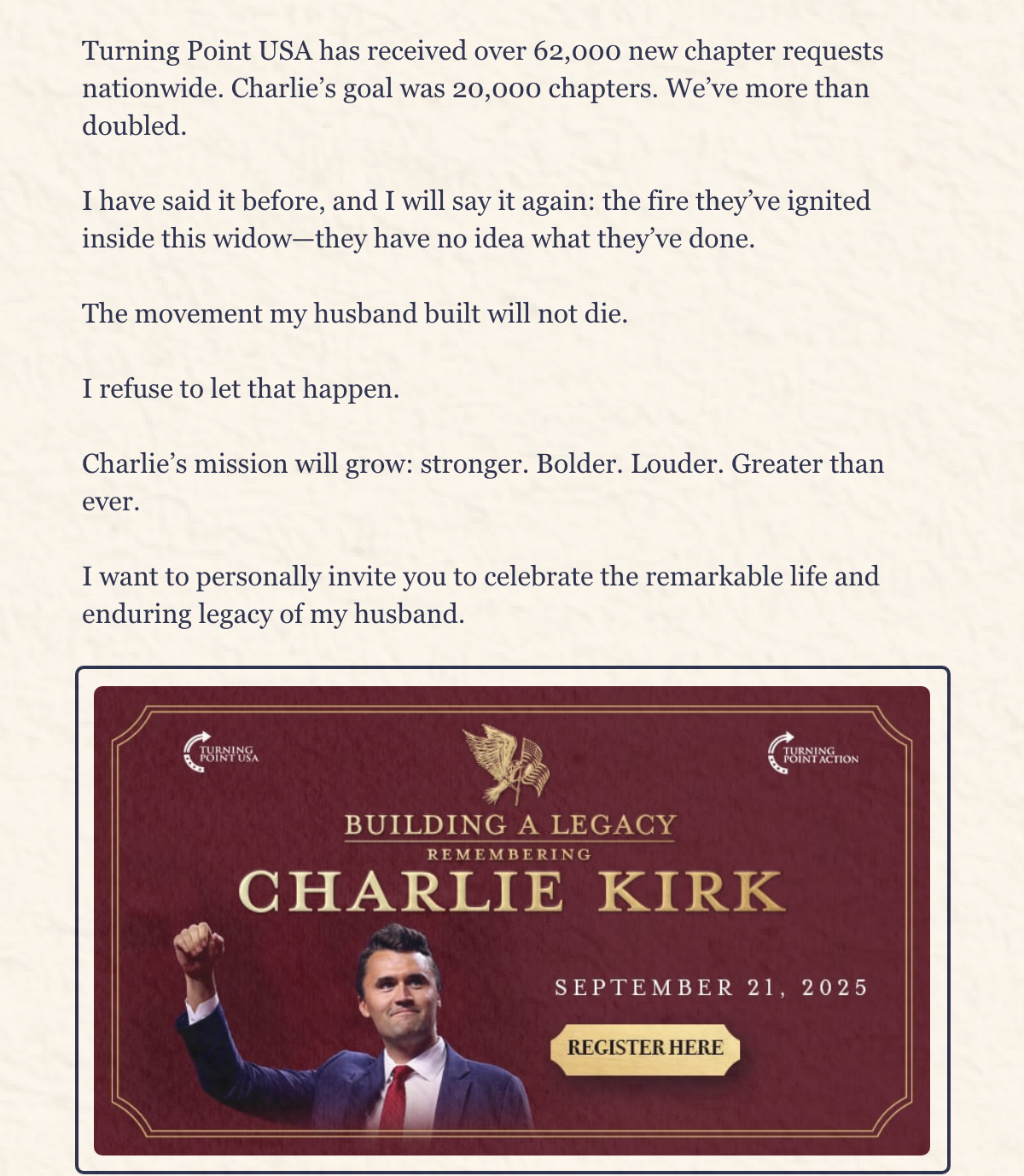 Turning Point USA has received over 62,000 new chapter requests nationwide. Charlie's goal was 20,000 chapters. We've more than doubled.

I have said it before, and I will say it again: the fire they've ignited inside this widow—they have no idea what they've done.

The movement my husband built will not die.

I refuse to let that happen.

Charlie's mission will grow: stronger. Bolder. Louder. Greater than ever.

I want to personally invite you to celebrate the remarkable life and enduring legacy of my husband.

TURNING POINT USA

TURNING POINT ACTION

BUILDING A LEGACY
REMEMBERING
CHARLIE KIRK

SEPTEMBER 21, 2025

REGISTER HERE